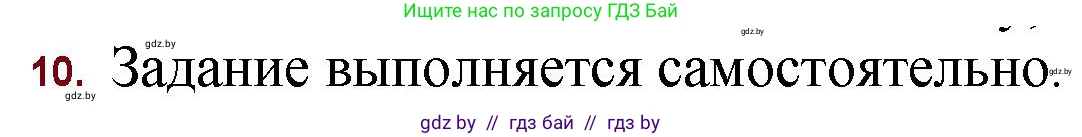 Ищите нас по запросу ГДЗ Бай

gdz.by

gdz.by

10. Задание выполняется самостоятельно.

gdz.by

gdz.by

gdz by // гдз бай // гдз by